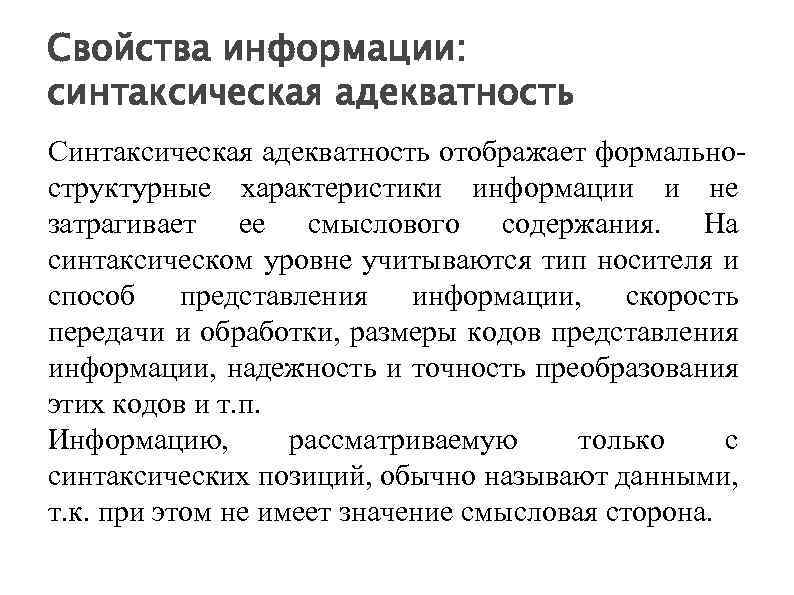 Свойства информации: синтаксическая адекватность

Синтаксическая адекватность отображает формально-структурные характеристики информации и не затрагивает ее смыслового содержания. На синтаксическом уровне учитываются тип носителя и способ представления информации, скорость передачи и обработки, размеры кодов представления информации, надежность и точность преобразования этих кодов и т.п.
Информацию, рассматриваемую только с синтаксических позиций, обычно называют данными, т.к. при этом не имеет значение смысловая сторона.